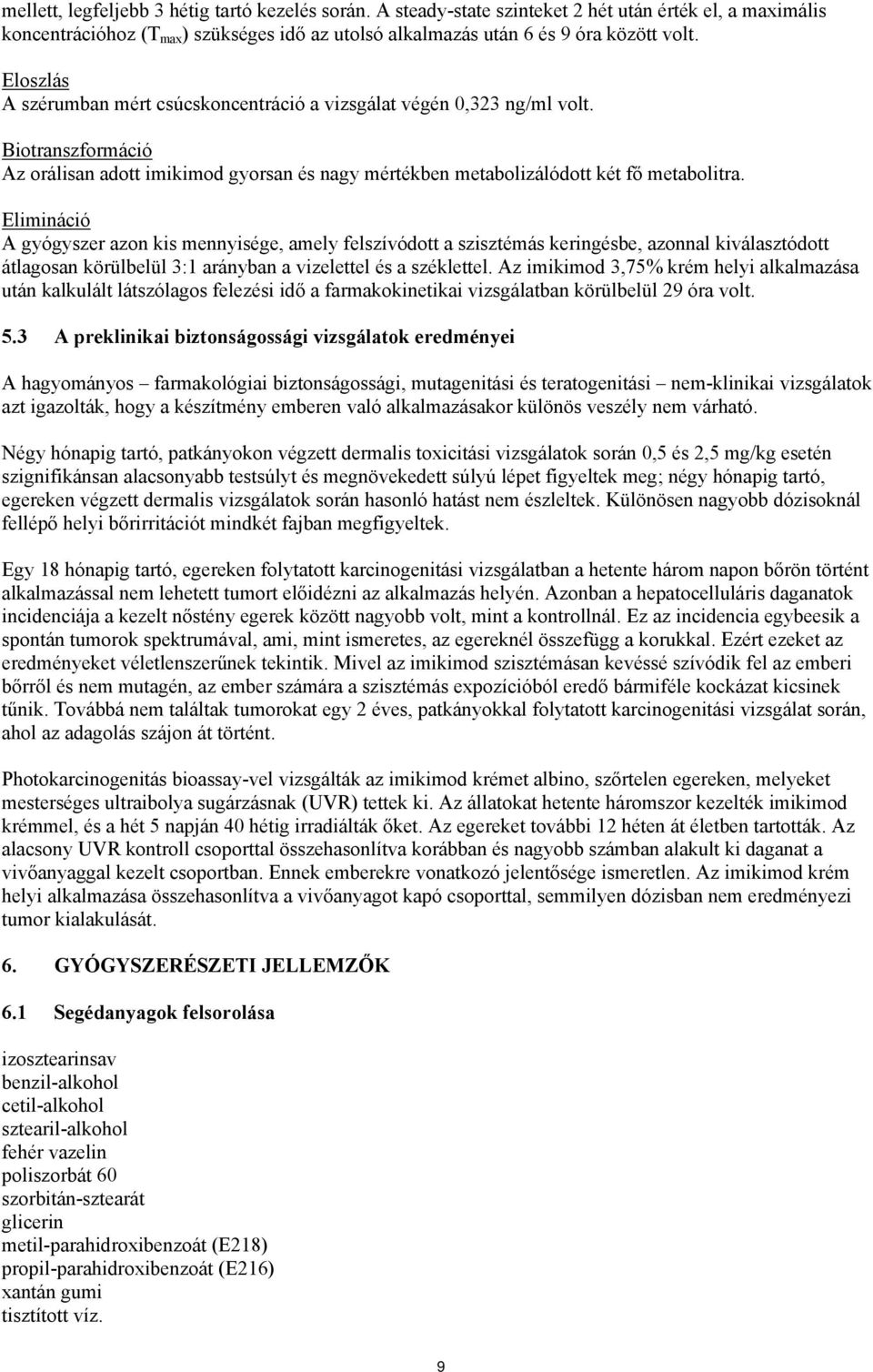 mellett, legfeljebb 3 hétig tartó kezelés során. A steady-state szinteket 2 hét után érték el, a maximális koncentrációhoz ($T_{max}$) szükséges idő az utolsó alkalmazás után 6 és 9 óra között volt.

Eloszlás
A szérumban mért csúcskoncentráció a vizsgálat végén 0,323 ng/ml volt.

Biotranszformáció
Az orálisan adott imikimod gyorsan és nagy mértékben metabolizálódott két fő metabolitra.

Elimináció
A gyógyszer azon kis mennyisége, amely felszívódott a szisztémás keringésbe, azonnal kiválasztódott átlagosan körülbelül 3:1 arányban a vizelettel és a széklettel. Az imikimod 3,75% krém helyi alkalmazása után kalkulált látszólagos felezési idő a farmakokinetikai vizsgálatban körülbelül 29 óra volt.

5.3 A preklinikai biztonságossági vizsgálatok eredményei

A hagyományos – farmakológiai biztonságossági, mutagenitási és teratogenitási – nem-klinikai vizsgálatok azt igazolták, hogy a készítmény emberen való alkalmazásakor különös veszély nem várható.

Négy hónapig tartó, patkányokon végzett dermalis toxicitási vizsgálatok során 0,5 és 2,5 mg/kg esetén szignifikánsan alacsonyabb testsúlyt és megnövekedett súlyú lépet figyeltek meg; négy hónapig tartó, egereken végzett dermalis vizsgálatok során hasonló hatást nem észleltek. Különösen nagyobb dózisoknál fellépő helyi bőrirritációt mindkét fajban megfigyeltek.

Egy 18 hónapig tartó, egereken folytatott karcinogenitási vizsgálatban a hetente három napon bőrön történt alkalmazással nem lehetett tumort előidézni az alkalmazás helyén. Azonban a hepatocelluláris daganatok incidenciája a kezelt nőstény egerek között nagyobb volt, mint a kontrollnál. Ez az incidencia egybeesik a spontán tumorok spektrumával, ami, mint ismeretes, az egereknél összefügg a korukkal. Ezért ezeket az eredményeket véletlenszerűnek tekintik. Mivel az imikimod szisztémásan kevéssé szívódik fel az emberi bőrről és nem mutagén, az ember számára a szisztémás expozícióból eredő bármiféle kockázat kicsinek tűnik. Továbbá nem találtak tumorokat egy 2 éves, patkányokkal folytatott karcinogenitási vizsgálat során, ahol az adagolás szájon át történt.

Photokarcinogenitás bioassay-vel vizsgálták az imikimod krémet albino, szőrtelen egereken, melyeket mesterséges ultraibolya sugárzásnak (UVR) tettek ki. Az állatokat hetente háromszor kezelték imikimod krémmel, és a hét 5 napján 40 hétig irradiálták őket. Az egereket további 12 héten át életben tartották. Az alacsony UVR kontroll csoporttal összehasonlítva korábban és nagyobb számban alakult ki daganat a vivőanyaggal kezelt csoportban. Ennek emberekre vonatkozó jelentősége ismeretlen. Az imikimod krém helyi alkalmazása összehasonlítva a vivőanyagot kapó csoporttal, semmilyen dózisban nem eredményezi tumor kialakulását.

6. GYÓGYSZERÉSZETI JELLEMZŐK

6.1 Segédanyagok felsorolása

izosztearinsav
benzil-alkohol
cetil-alkohol
sztearil-alkohol
fehér vazelin
poliszorbát 60
szorbitán-sztearát
glicerin
metil-parahidroxibenzoát (E218)
propil-parahidroxibenzoát (E216)
xantán gumi
tisztított víz.

9